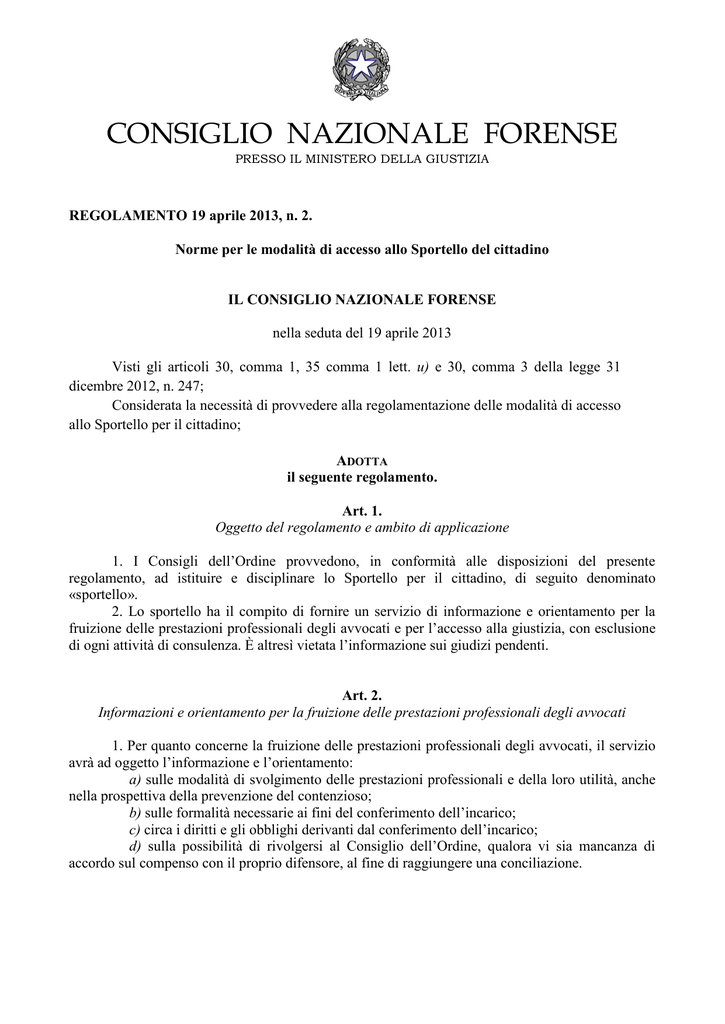 CONSIGLIO NAZIONALE FORENSE
PRESSO IL MINISTERO DELLA GIUSTIZIA

REGOLAMENTO 19 aprile 2013, n. 2.

Norme per le modalità di accesso allo Sportello del cittadino

IL CONSIGLIO NAZIONALE FORENSE

nella seduta del 19 aprile 2013

Visti gli articoli 30, comma 1, 35 comma 1 lett. u) e 30, comma 3 della legge 31 dicembre 2012, n. 247;
Considerata la necessità di provvedere alla regolamentazione delle modalità di accesso allo Sportello per il cittadino;

ADOTTA
il seguente regolamento.

Art. 1.
Oggetto del regolamento e ambito di applicazione

1. I Consigli dell'Ordine provvedono, in conformità alle disposizioni del presente regolamento, ad istituire e disciplinare lo Sportello per il cittadino, di seguito denominato «sportello».
2. Lo sportello ha il compito di fornire un servizio di informazione e orientamento per la fruizione delle prestazioni professionali degli avvocati e per l'accesso alla giustizia, con esclusione di ogni attività di consulenza. È altresì vietata l'informazione sui giudizi pendenti.

Art. 2.
Informazioni e orientamento per la fruizione delle prestazioni professionali degli avvocati

1. Per quanto concerne la fruizione delle prestazioni professionali degli avvocati, il servizio avrà ad oggetto l'informazione e l'orientamento:
a) sulle modalità di svolgimento delle prestazioni professionali e della loro utilità, anche nella prospettiva della prevenzione del contenzioso;
b) sulle formalità necessarie ai fini del conferimento dell'incarico;
c) circa i diritti e gli obblighi derivanti dal conferimento dell'incarico;
d) sulla possibilità di rivolgersi al Consiglio dell'Ordine, qualora vi sia mancanza di accordo sul compenso con il proprio difensore, al fine di raggiungere una conciliazione.